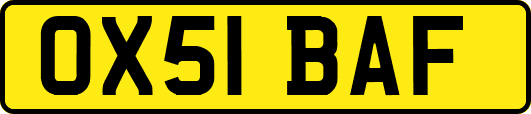 OX51 BAF